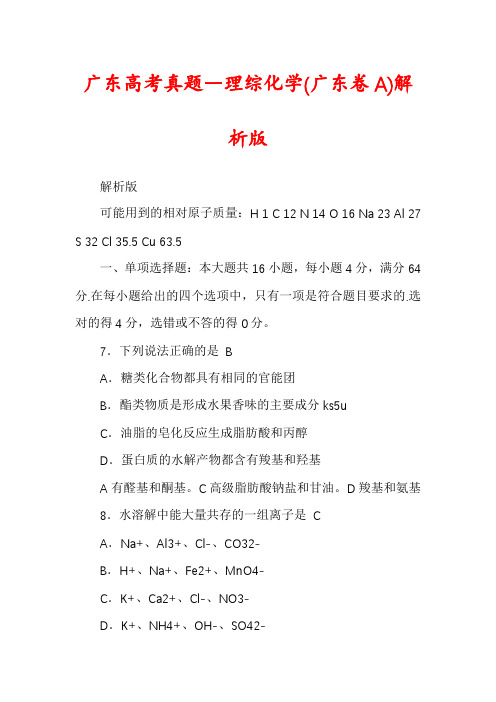 广东高考真题—理综化学(广东卷 A)解析版

解析版

可能用到的相对原子质量：H 1 C 12 N 14 O 16 Na 23 Al 27 S 32 Cl 35.5 Cu 63.5

一、单项选择题：本大题共 16 小题，每小题 4 分，满分 64 分.在每小题给出的四个选项中，只有一项是符合题目要求的.选对的得 4 分，选错或不答的得 0 分。

7．下列说法正确的是 B

A．糖类化合物都具有相同的官能团

B．酯类物质是形成水果香味的主要成分 ks5u

C．油脂的皂化反应生成脂肪酸和丙醇

D．蛋白质的水解产物都含有羧基和羟基

A 有醛基和酮基。C 高级脂肪酸钠盐和甘油。D 羧基和氨基

8．水溶解中能大量共存的一组离子是 C

A．Na+、Al3+、Cl-、CO32-

B．H+、Na+、Fe2+、MnO4-

C．K+、Ca2+、Cl-、NO3-

D．K+、NH4+、OH-、SO42-